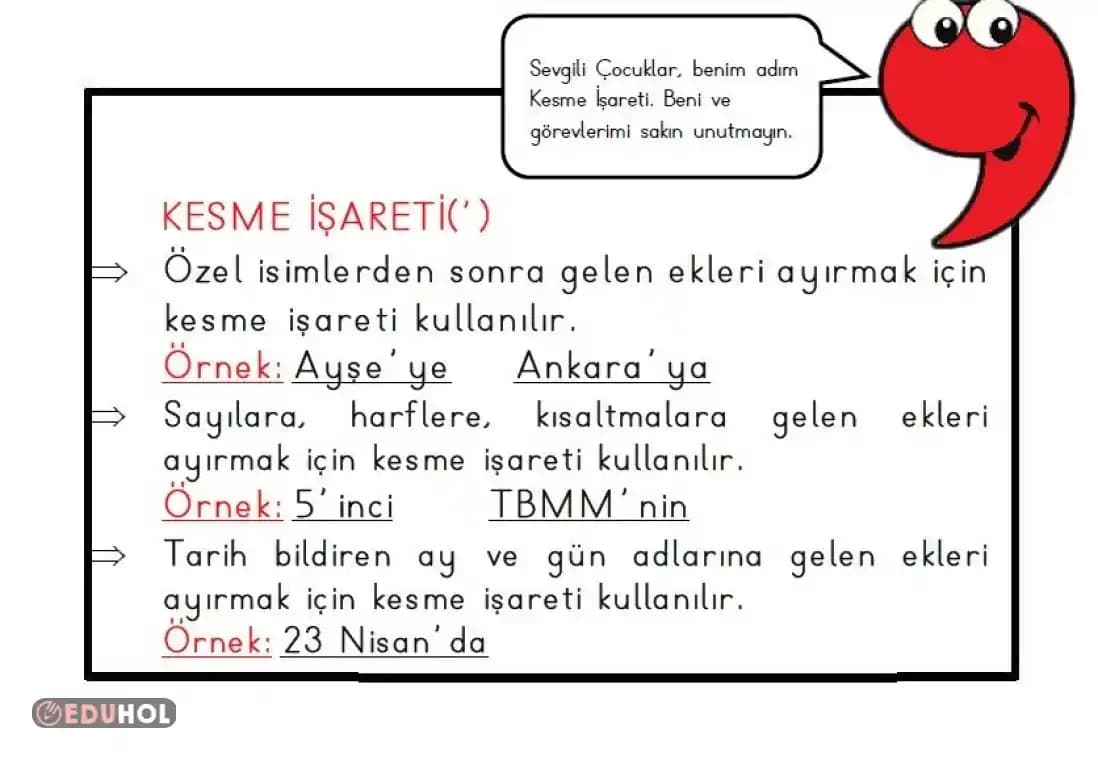 Sevgili Çocuklar, benim adım Kesme İşareti. Beni ve görevlerimi sakın unutmayın.

KESME İŞARETİ(')

⇒ Özel isimlerden sonra gelen ekleri ayırmak için kesme işareti kullanılır.
Örnek: Ayşe'ye Ankara'ya

⇒ Sayılara, harflere, kısaltmalara gelen ekleri ayırmak için kesme işareti kullanılır.
Örnek: 5'inci TBMM'nin

⇒ Tarih bildiren ay ve gün adlarına gelen ekleri ayırmak için kesme işareti kullanılır.
Örnek: 23 Nisan'da

EDUHOL